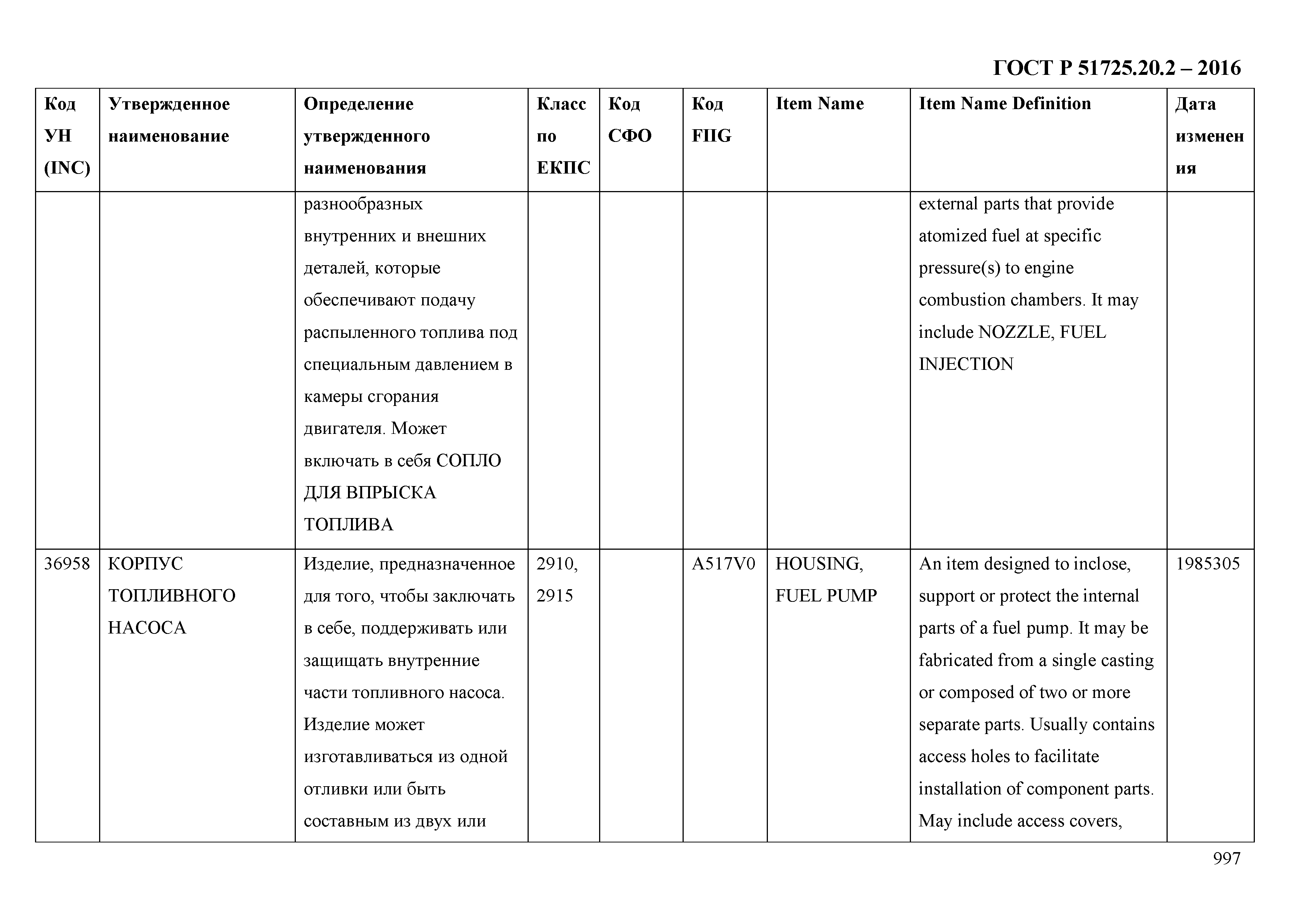 ГОСТ Р 51725.20.2 – 2016

| Код УН (INC) | Утвержденное наименование | Определение утвержденного наименования | Класс по ЕКПС | Код СФО | Код FIIG | Item Name | Item Name Definition | Дата изменения |
|---|---|---|---|---|---|---|---|---|
| | | разнообразных внутренних и внешних деталей, которые обеспечивают подачу распыленного топлива под специальным давлением в камеры сгорания двигателя. Может включать в себя СОПЛО ДЛЯ ВПРЫСКА ТОПЛИВА | | | | | external parts that provide atomized fuel at specific pressure(s) to engine combustion chambers. It may include NOZZLE, FUEL INJECTION | |
| 36958 | КОРПУС ТОПЛИВНОГО НАСОСА | Изделие, предназначенное для того, чтобы заключать в себе, поддерживать или защищать внутренние части топливного насоса. Изделие может изготавливаться из одной отливки или быть составным из двух или | 2910, 2915 | | A517V0 | HOUSING, FUEL PUMP | An item designed to inclose, support or protect the internal parts of a fuel pump. It may be fabricated from a single casting or composed of two or more separate parts. Usually contains access holes to facilitate installation of component parts. May include access covers, | 1985305 |

997